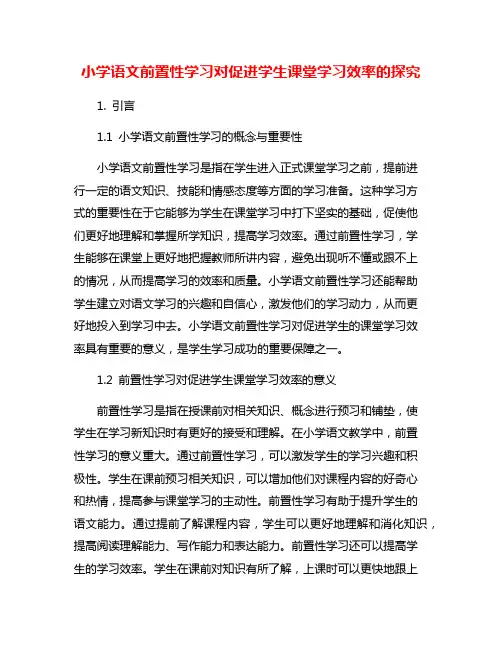 小学语文前置性学习对促进学生课堂学习效率的探究

1. 引言

1.1 小学语文前置性学习的概念与重要性

小学语文前置性学习是指在学生进入正式课堂学习之前，提前进行一定的语文知识、技能和情感态度等方面的学习准备。这种学习方式的重要性在于它能够为学生在课堂学习中打下坚实的基础，促使他们更好地理解和掌握所学知识，提高学习效率。通过前置性学习，学生能够在课堂上更好地把握教师所讲内容，避免出现听不懂或跟不上的情况，从而提高学习的效率和质量。小学语文前置性学习还能帮助学生建立对语文学习的兴趣和自信心，激发他们的学习动力，从而更好地投入到学习中去。小学语文前置性学习对促进学生的课堂学习效率具有重要的意义，是学生学习成功的重要保障之一。

1.2 前置性学习对促进学生课堂学习效率的意义

前置性学习是指在授课前对相关知识、概念进行预习和铺垫，使学生在学习新知识时有更好的接受和理解。在小学语文教学中，前置性学习的意义重大。通过前置性学习，可以激发学生的学习兴趣和积极性。学生在课前预习相关知识，可以增加他们对课程内容的好奇心和热情，提高参与课堂学习的主动性。前置性学习有助于提升学生的语文能力。通过提前了解课程内容，学生可以更好地理解和消化知识，提高阅读理解能力、写作能力和表达能力。前置性学习还可以提高学生的学习效率。学生在课前对知识有所了解，上课时可以更快地跟上